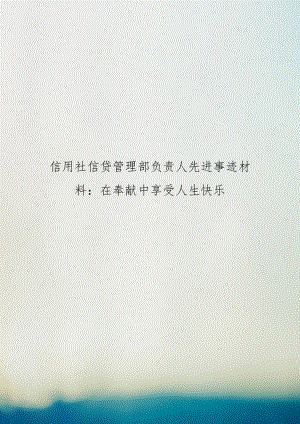 信用社信贷管理部负责人先进事迹材料：在奉献中享受人生快乐